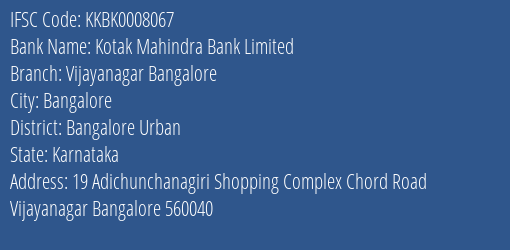 IFSC Code: KKBK0008067
Bank Name: Kotak Mahindra Bank Limited
Branch: Vijayanagar Bangalore
City: Bangalore
District: Bangalore Urban
State: Karnataka
Address: 19 Adichunchanagiri Shopping Complex Chord Road Vijayanagar Bangalore 560040